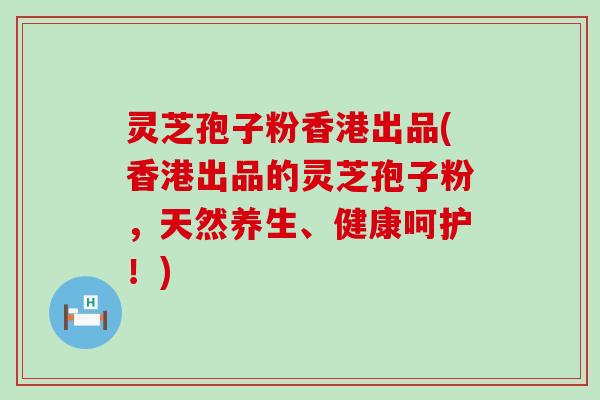 灵芝孢子粉香港出品(香港出品的灵芝孢子粉，天然养生、健康呵护！)

H